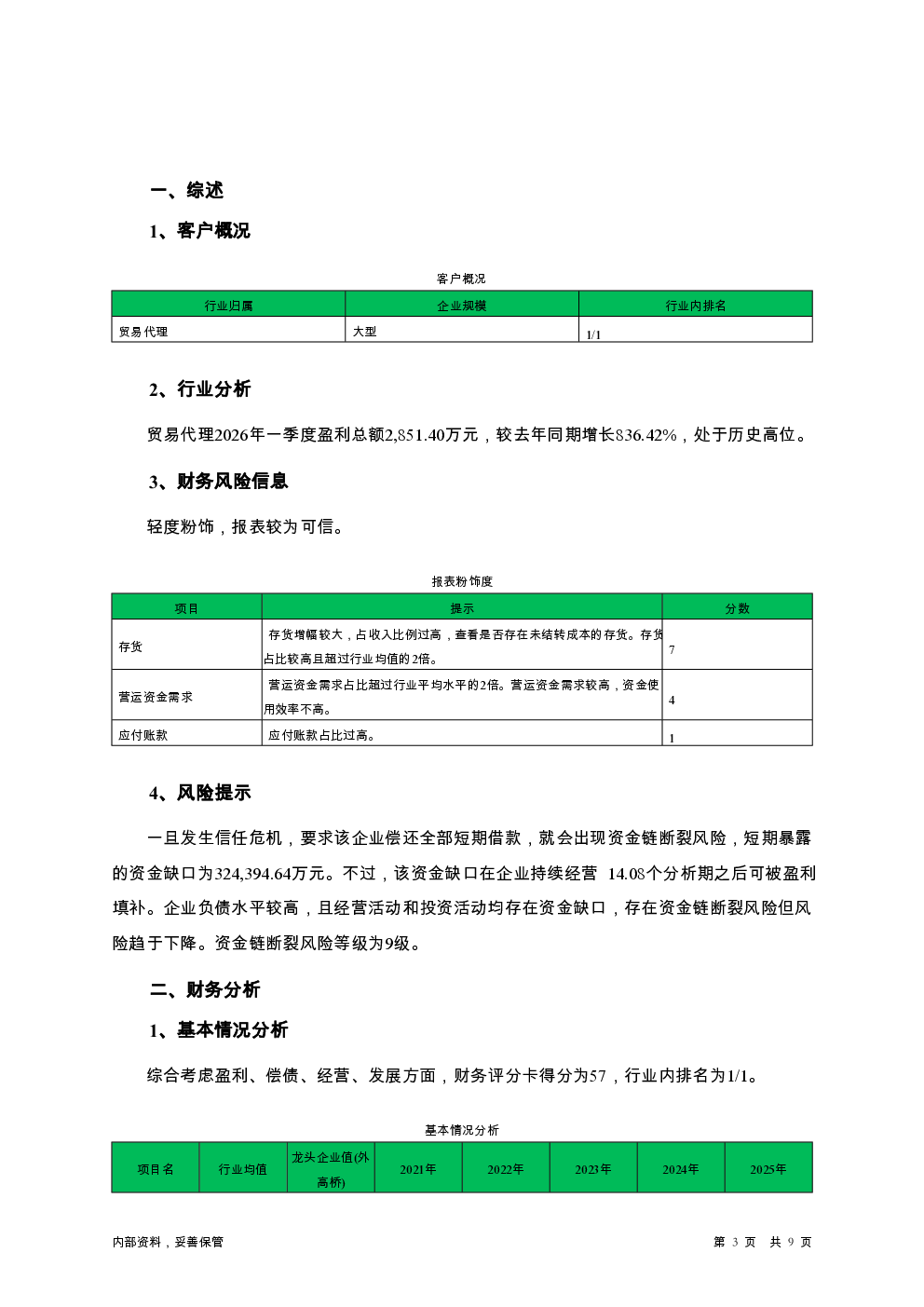 一、综述

1、客户概况

客户概况

| 行业归属 | 企业规模 | 行业内排名 |
|---|---|---|
| 贸易代理 | 大型 | 1/1 |

2、行业分析

贸易代理2026年一季度盈利总额2,851.40万元，较去年同期增长836.42%，处于历史高位。

3、财务风险信息

轻度粉饰，报表较为可信。

报表粉饰度

| 项目 | 提示 | 分数 |
|---|---|---|
| 存货 | 存货增幅较大，占收入比例过高，查看是否存在未结转成本的存货。存货占比较高且超过行业均值的2倍。 | 7 |
| 营运资金需求 | 营运资金需求占比超过行业平均水平的2倍。营运资金需求较高，资金使用效率不高。 | 4 |
| 应付账款 | 应付账款占比过高。 | 1 |

4、风险提示

一旦发生信任危机，要求该企业偿还全部短期借款，就会出现资金链断裂风险，短期暴露的资金缺口为324,394.64万元。不过，该资金缺口在企业持续经营 14.08个分析期之后可被盈利填补。企业负债水平较高，且经营活动和投资活动均存在资金缺口，存在资金链断裂风险但风险趋于下降。资金链断裂风险等级为9级。

二、财务分析

1、基本情况分析

综合考虑盈利、偿债、经营、发展方面，财务评分卡得分为57，行业内排名为1/1。

基本情况分析

| 项目名 | 行业均值 | 龙头企业值(外高桥) | 2021年 | 2022年 | 2023年 | 2024年 | 2025年 |
|---|---|---|---|---|---|---|---|

内部资料，妥善保管

第 3 页 共 9 页